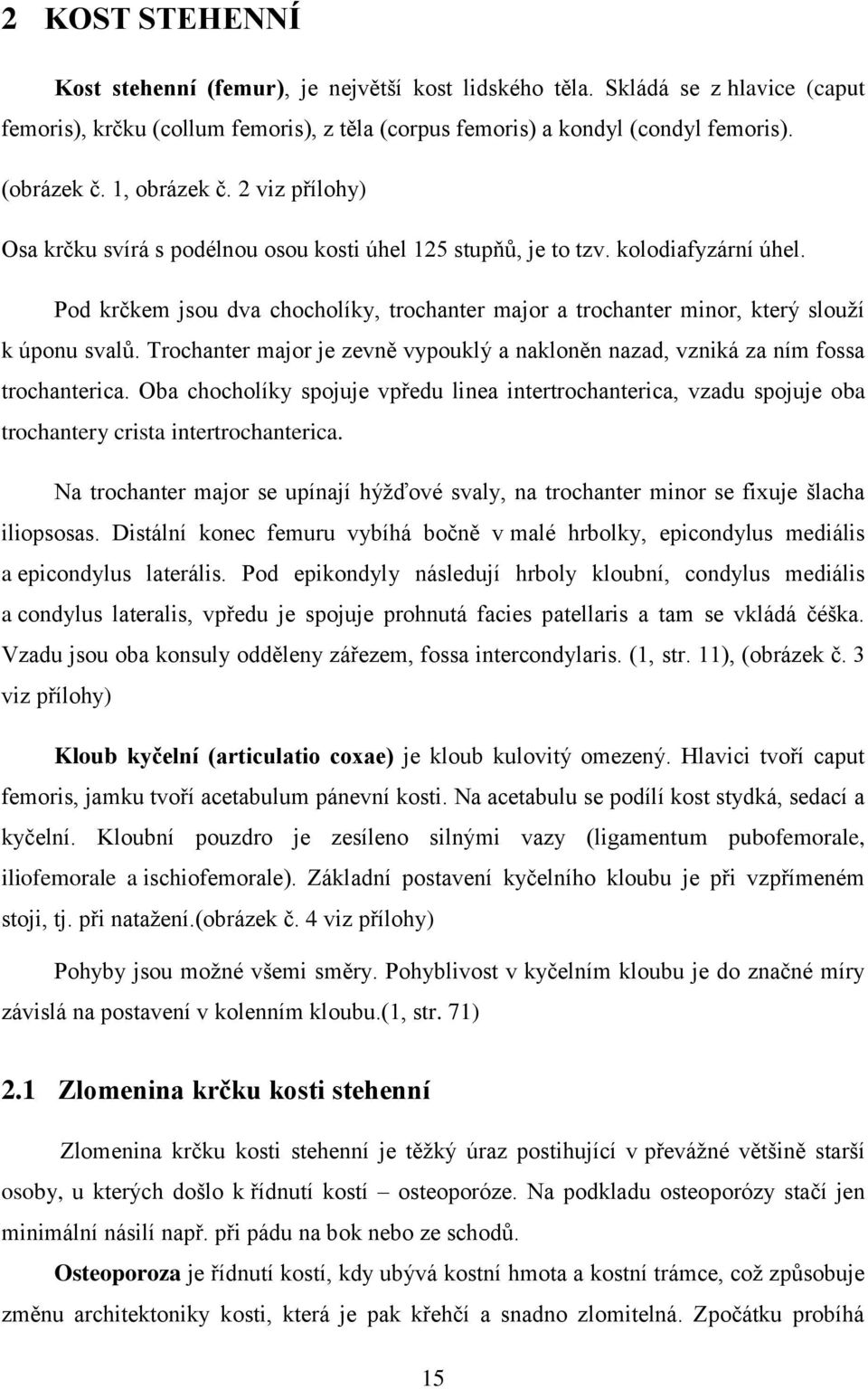 2 KOST STEHENNÍ

Kost stehenní (femur), je největší kost lidského těla. Skládá se z hlavice (caput femoris), krčku (collum femoris), z těla (corpus femoris) a kondyl (condyl femoris).

(obrázek č. 1, obrázek č. 2 viz přílohy)

Osa krčku svírá s podélnou osou kosti úhel 125 stupňů, je to tzv. kolodiafyzární úhel.

Pod krčkem jsou dva chocholíky, trochanter major a trochanter minor, který slouží k úponu svalů. Trochanter major je zevně vypouklý a nakloněn nazad, vzniká za ním fossa trochanterica. Oba chocholíky spojuje vpředu linea intertrochanterica, vzadu spojuje oba trochantery crista intertrochanterica.

Na trochanter major se upínají hýžďové svaly, na trochanter minor se fixuje šlacha iliopsosas. Distální konec femuru vybíhá bočně v malé hrbolky, epicondylus mediális a epicondylus laterális. Pod epikondyly následují hrboly kloubní, condylus mediális a condylus lateralis, vpředu je spojuje prohnutá facies patellaris a tam se vkládá čéška. Vzadu jsou oba konsuly odděleny zářezem, fossa intercondylaris. (1, str. 11), (obrázek č. 3 viz přílohy)

Kloub kyčelní (articulatio coxae) je kloub kulovitý omezený. Hlavici tvoří caput femoris, jamku tvoří acetabulum pánevní kosti. Na acetabulu se podílí kost stydká, sedací a kyčelní. Kloubní pouzdro je zesíleno silnými vazy (ligamentum pubofemorale, iliofemorale a ischiofemorale). Základní postavení kyčelního kloubu je při vzpřímeném stoji, tj. při natažení.(obrázek č. 4 viz přílohy)

Pohyby jsou možné všemi směry. Pohyblivost v kyčelním kloubu je do značné míry závislá na postavení v kolenním kloubu.(1, str. 71)

2.1 Zlomenina krčku kosti stehenní

Zlomenina krčku kosti stehenní je těžký úraz postihující v převážné většině starší osoby, u kterých došlo k řídnutí kostí – osteoporóze. Na podkladu osteoporózy stačí jen minimální násilí např. při pádu na bok nebo ze schodů.

Osteoporoza je řídnutí kostí, kdy ubývá kostní hmota a kostní trámce, což způsobuje změnu architektoniky kosti, která je pak křehčí a snadno zlomitelná. Zpočátku probíhá

15